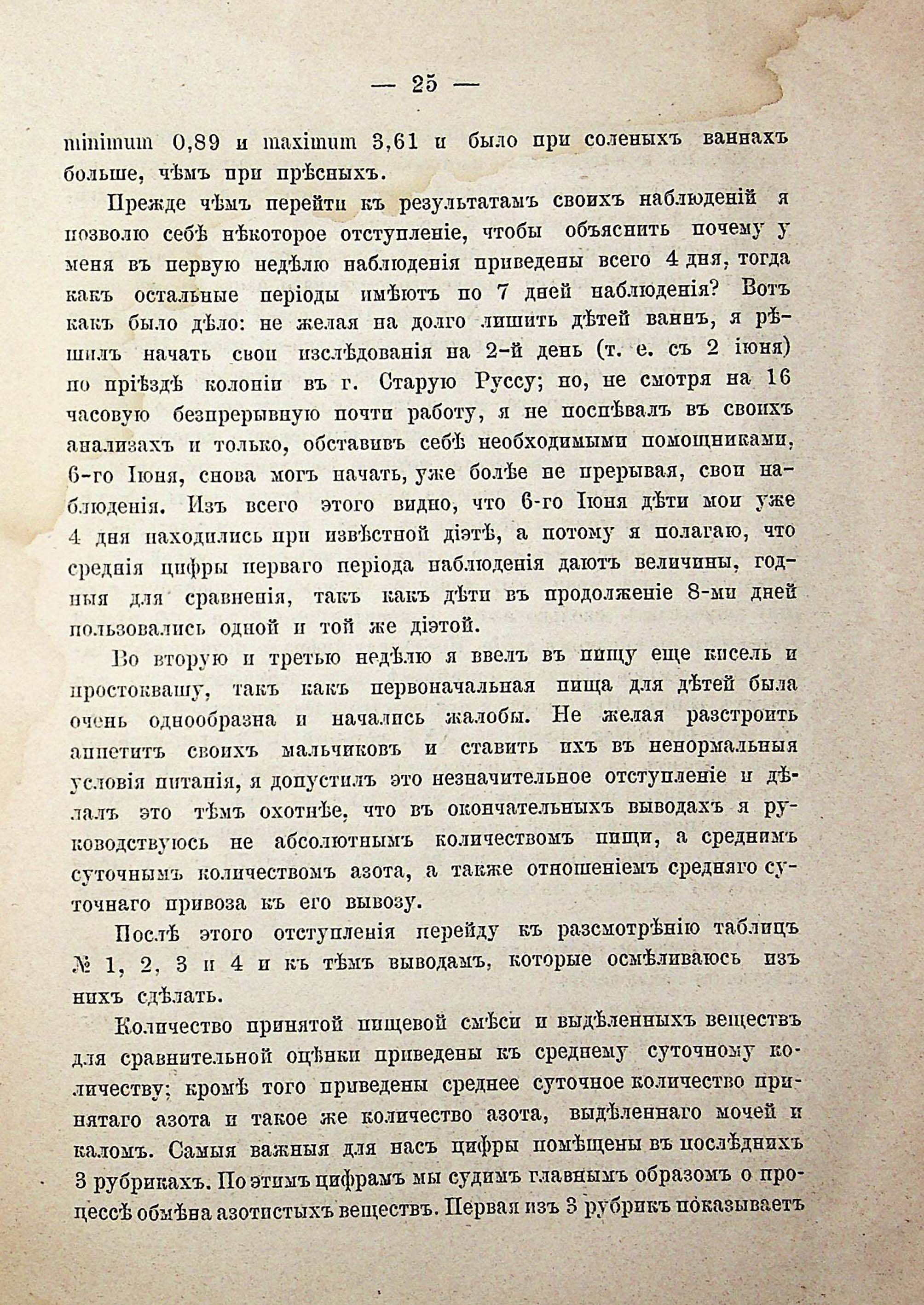 — 25 —

minimum 0,89 и maximum 3,61 и было при соленыхъ ваннахъ больше, чѣмъ при прѣсныхъ.

Прежде чѣмъ перейти къ результатамъ своихъ наблюденій я позволю себѣ нѣкоторое отступленіе, чтобы объяснить почему у меня въ первую недѣлю наблюденія приведены всего 4 дня, тогда какъ остальные періоды имѣютъ по 7 дней наблюденія? Вотъ какъ было дѣло: не желая на долго лишить дѣтей ваннъ, я рѣшилъ начать свои изслѣдованія на 2-й день (т. е. съ 2 іюня) по пріѣздѣ колоніи въ г. Старую Руссу; но, не смотря на 16 часовую безпрерывную почти работу, я не поспѣвалъ въ своихъ анализахъ и только, обставивъ себѣ необходимыми помощниками, 6-го Іюня, снова могъ начать, уже болѣе не прерывая, свои наблюденія. Изъ всего этого видно, что 6-го Іюня дѣти мои уже 4 дня находились при извѣстной діэтѣ, а потому я полагаю, что среднія цифры перваго періода наблюденія даютъ величины, годныя для сравненія, такъ какъ дѣти въ продолженіе 8-ми дней пользовались одной и той же діэтой.

Во вторую и третью недѣлю я ввелъ въ пищу еще кисель и простоквашу, такъ какъ первоначальная пища для дѣтей была очень однообразна и начались жалобы. Не желая разстроить аппетитъ своихъ мальчиковъ и ставить ихъ въ ненормальныя условія питанія, я допустилъ это незначительное отступленіе и дѣлалъ это тѣмъ охотнѣе, что въ окончательныхъ выводахъ я руководствуюсь не абсолютнымъ количествомъ пищи, а среднимъ суточнымъ количествомъ азота, а также отношеніемъ средняго суточнаго привоза къ его вывозу.

Послѣ этого отступленія перейду къ разсмотрѣнію таблицъ № 1, 2, 3 и 4 и къ тѣмъ выводамъ, которые осмѣливаюсь изъ нихъ сдѣлать.

Количество принятой пищевой смѣси и выдѣленныхъ веществъ для сравнительной оцѣнки приведены къ среднему суточному количеству; кромѣ того приведены среднее суточное количество принятаго азота и такое же количество азота, выдѣленнаго мочей и каломъ. Самыя важныя для насъ цифры помѣщены въ послѣднихъ 3 рубрикахъ. По этимъ цифрамъ мы судимъ главнымъ образомъ о процессѣ обмѣна азотистыхъ веществъ. Первая изъ 3 рубрикъ показываетъ